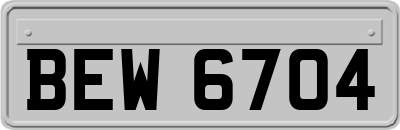 BEW 6704